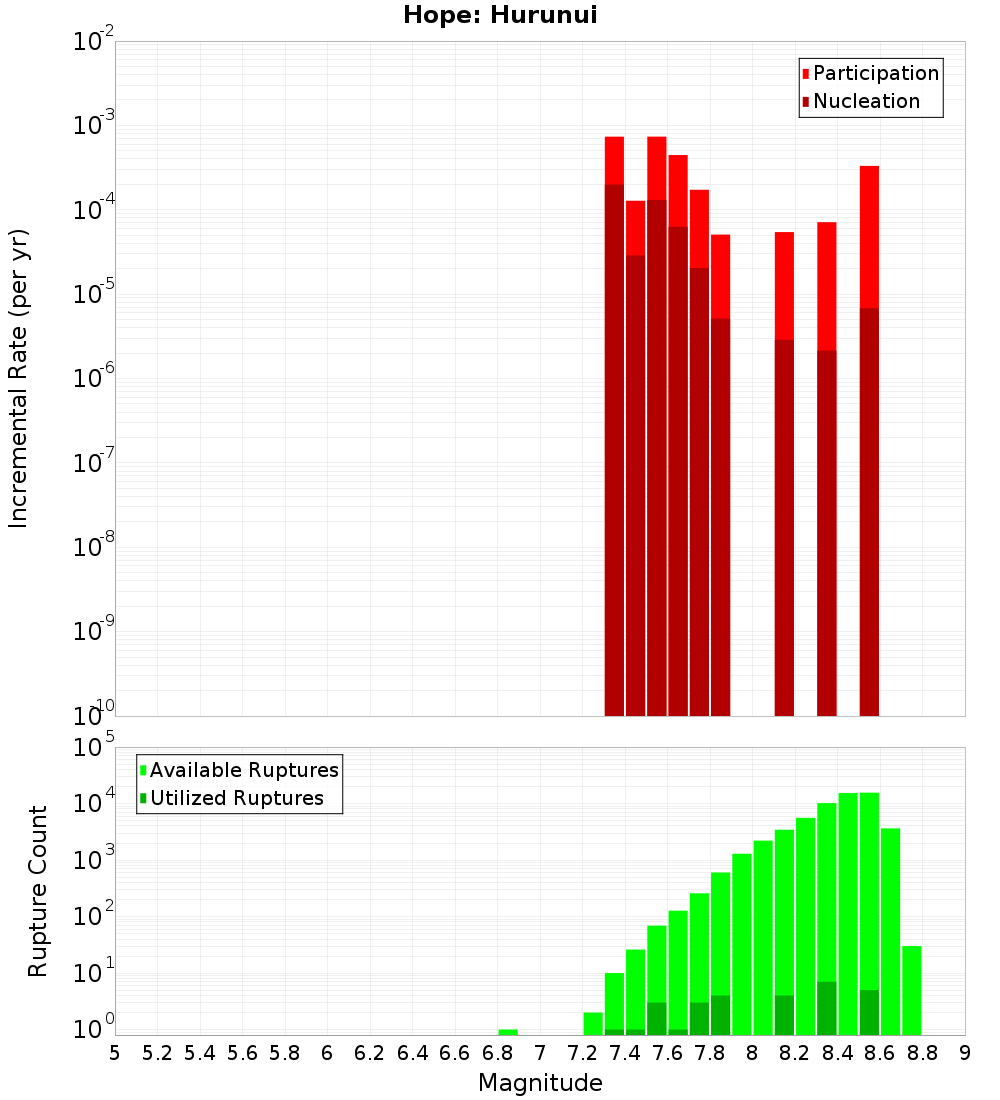 Hope: Hurunui

Participation
Nucleation

Incremental Rate (per yr)

$10^{-2}$
$10^{-3}$
$10^{-4}$
$10^{-5}$
$10^{-6}$
$10^{-7}$
$10^{-8}$
$10^{-9}$
$10^{-10}$

Available Ruptures
Utilized Ruptures

Rupture Count

$10^{5}$
$10^{4}$
$10^{3}$
$10^{2}$
$10^{1}$
$10^{0}$

5 5.2 5.4 5.6 5.8 6 6.2 6.4 6.6 6.8 7 7.2 7.4 7.6 7.8 8 8.2 8.4 8.6 8.8 9

Magnitude